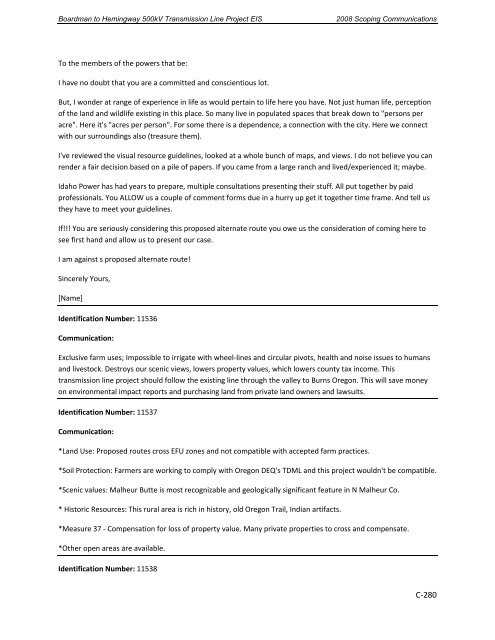 Boardman to Hemingway 500kV Transmission Line Project EIS 2008 Scoping Communications

To the members of the powers that be:

I have no doubt that you are a committed and conscientious lot.

But, I wonder at range of experience in life as would pertain to life here you have. Not just human life, perception of the land and wildlife existing in this place. So many live in populated spaces that break down to "persons per acre". Here it's "acres per person". For some there is a dependence, a connection with the city. Here we connect with our surroundings also (treasure them).

I've reviewed the visual resource guidelines, looked at a whole bunch of maps, and views. I do not believe you can render a fair decision based on a pile of papers. If you came from a large ranch and lived/experienced it; maybe.

Idaho Power has had years to prepare, multiple consultations presenting their stuff. All put together by paid professionals. You ALLOW us a couple of comment forms due in a hurry up get it together time frame. And tell us they have to meet your guidelines.

If!!! You are seriously considering this proposed alternate route you owe us the consideration of coming here to see first hand and allow us to present our case.

I am against s proposed alternate route!

Sincerely Yours,

[Name]

Identification Number: 11536

Communication:

Exclusive farm uses; Impossible to irrigate with wheel-lines and circular pivots, health and noise issues to humans and livestock. Destroys our scenic views, lowers property values, which lowers county tax income. This transmission line project should follow the existing line through the valley to Burns Oregon. This will save money on environmental impact reports and purchasing land from private land owners and lawsuits.

Identification Number: 11537

Communication:

*Land Use: Proposed routes cross EFU zones and not compatible with accepted farm practices.

*Soil Protection: Farmers are working to comply with Oregon DEQ's TDML and this project wouldn't be compatible.

*Scenic values: Malheur Butte is most recognizable and geologically significant feature in N Malheur Co.

* Historic Resources: This rural area is rich in history, old Oregon Trail, Indian artifacts.

*Measure 37 - Compensation for loss of property value. Many private properties to cross and compensate.

*Other open areas are available.

Identification Number: 11538

C-280